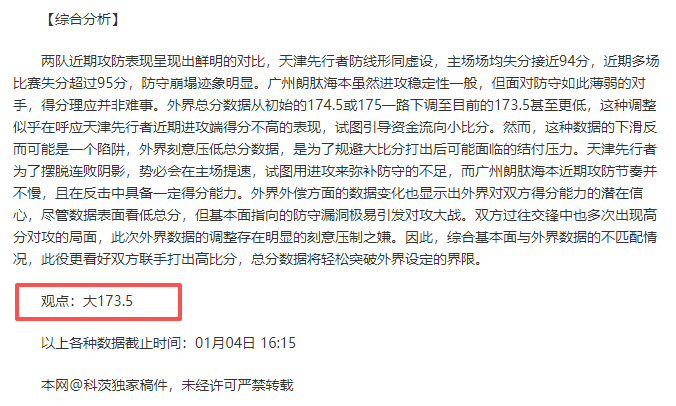 【综合分析】

两队近期攻防表现呈现出鲜明的对比，天津先行者防线形同虚设，主场场均失分接近94分，近期多场比赛失分超过95分，防守崩塌迹象明显。广州朗肽海本虽然进攻稳定性一般，但面对防守如此薄弱的对手，得分理应并非难事。外界总分数据从初始的174.5或175一路下调至目前的173.5甚至更低，这种调整似乎在呼应天津先行者近期进攻端得分不高的表现，试图引导资金流向小比分。然而，这种数据的下滑反而可能是一个陷阱，外界刻意压低总分数据，是为了规避大比分打出后可能面临的结付压力。天津先行者为了摆脱连败阴影，势必会在主场提速，试图用进攻来弥补防守的不足，而广州朗肽海本近期攻防节奏并不慢，且在反击中具备一定得分能力。外界外偿方面的数据变化也显示出外界对双方得分能力的潜在信心，尽管数据表面看低总分，但基本面指向的防守漏洞极易引发对攻大战。双方过往交锋中也多次出现高分对攻的局面，此次外界数据的调整存在明显的刻意压制之嫌。因此，综合基本面与外界数据的不匹配情况，此役更看好双方联手打出高比分，总分数据将轻松突破外界设定的界限。

观点：大173.5

以上各种数据截止时间：01月04日 16:15

本网@科茨独家稿件，未经许可严禁转载